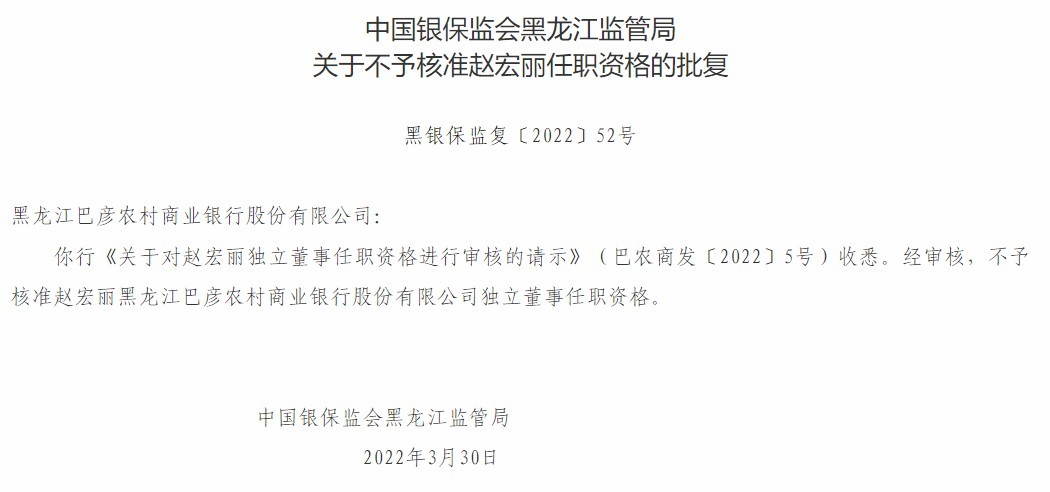 中国银保监会黑龙江监管局
关于不予核准赵宏丽任职资格的批复

黑银保监复〔2022〕52号

黑龙江巴彦农村商业银行股份有限公司:

你行《关于对赵宏丽独立董事任职资格进行审核的请示》（巴农商发〔2022〕5号）收悉。经审核，不予核准赵宏丽黑龙江巴彦农村商业银行股份有限公司独立董事任职资格。

中国银保监会黑龙江监管局

2022年3月30日